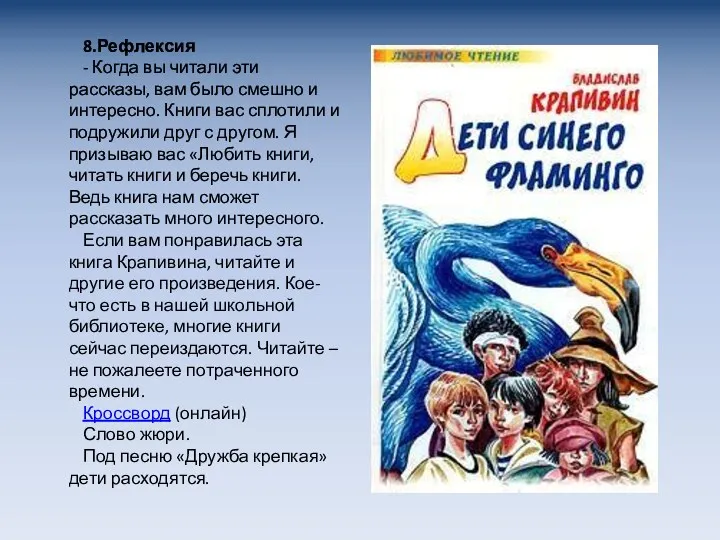 8.Рефлексия

- Когда вы читали эти рассказы, вам было смешно и интересно. Книги вас сплотили и подружили друг с другом. Я призываю вас «Любить книги, читать книги и беречь книги. Ведь книга нам сможет рассказать много интересного.

Если вам понравилась эта книга Крапивина, читайте и другие его произведения. Кое-что есть в нашей школьной библиотеке, многие книги сейчас переиздаются. Читайте – не пожалеете потраченного времени.

Кроссворд (онлайн)

Слово жюри.

Под песню «Дружба крепкая» дети расходятся.

ЛЮБИМОЕ ЧТЕНИЕ

ВЛАДИСЛАВ КРАПИВИН

ДЕТИ СИНЕГО ФЛАМИНГО